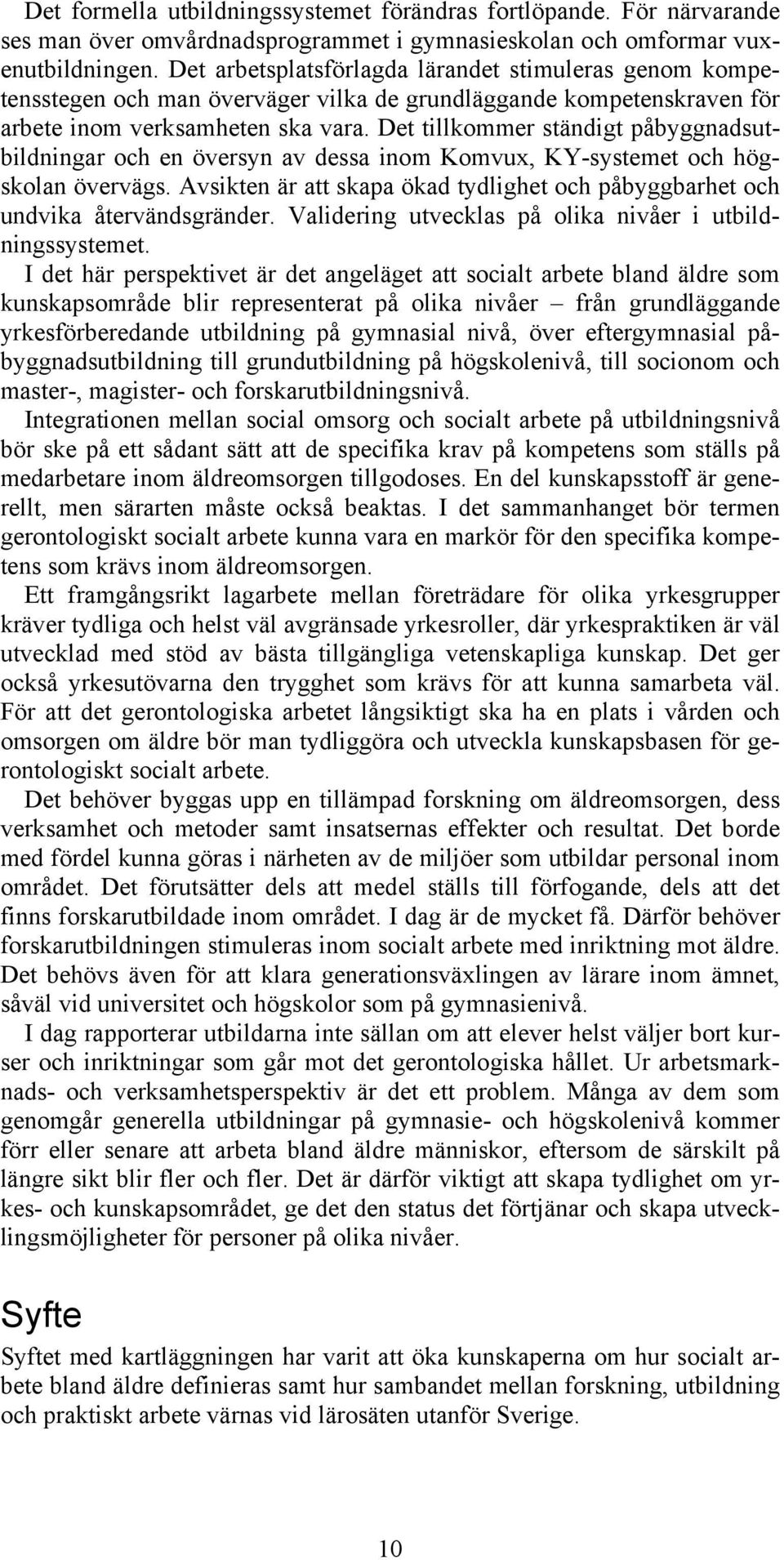 Det formella utbildningssystemet förändras fortlöpande. För närvarande ses man över omvårdnadsprogrammet i gymnasieskolan och omformar vuxenutbildningen. Det arbetsplatsförlagda lärandet stimuleras genom kompetensstegen och man överväger vilka de grundläggande kompetenskraven för arbete inom verksamheten ska vara. Det tillkommer ständigt påbyggnadsutbildningar och en översyn av dessa inom Komvux, KY-systemet och högskolan övervägs. Avsikten är att skapa ökad tydlighet och påbyggbarhet och undvika återvändsgränder. Validering utvecklas på olika nivåer i utbildningssystemet.

I det här perspektivet är det angeläget att socialt arbete bland äldre som kunskapsområde blir representerat på olika nivåer – från grundläggande yrkesförberedande utbildning på gymnasial nivå, över eftergymnasial påbyggnadsutbildning till grundutbildning på högskolenivå, till socionom och master-, magister- och forskarutbildningsnivå.

Integrationen mellan social omsorg och socialt arbete på utbildningsnivå bör ske på ett sådant sätt att de specifika krav på kompetens som ställs på medarbetare inom äldreomsorgen tillgodoses. En del kunskapsstoff är generellt, men särarten måste också beaktas. I det sammanhanget bör termen gerontologiskt socialt arbete kunna vara en markör för den specifika kompetens som krävs inom äldreomsorgen.

Ett framgångsrikt lagarbete mellan företrädare för olika yrkesgrupper kräver tydliga och helst väl avgränsade yrkesroller, där yrkespraktiken är väl utvecklad med stöd av bästa tillgängliga vetenskapliga kunskap. Det ger också yrkesutövarna den trygghet som krävs för att kunna samarbeta väl. För att det gerontologiska arbetet långsiktigt ska ha en plats i vården och omsorgen om äldre bör man tydliggöra och utveckla kunskapsbasen för gerontologiskt socialt arbete.

Det behöver byggas upp en tillämpad forskning om äldreomsorgen, dess verksamhet och metoder samt insatsernas effekter och resultat. Det borde med fördel kunna göras i närheten av de miljöer som utbildar personal inom området. Det förutsätter dels att medel ställs till förfogande, dels att det finns forskarutbildade inom området. I dag är de mycket få. Därför behöver forskarutbildningen stimuleras inom socialt arbete med inriktning mot äldre. Det behövs även för att klara generationsväxlingen av lärare inom ämnet, såväl vid universitet och högskolor som på gymnasienivå.

I dag rapporterar utbildarna inte sällan om att elever helst väljer bort kurser och inriktningar som går mot det gerontologiska hållet. Ur arbetsmarknads- och verksamhetsperspektiv är det ett problem. Många av dem som genomgår generella utbildningar på gymnasie- och högskolenivå kommer förr eller senare att arbeta bland äldre människor, eftersom de särskilt på längre sikt blir fler och fler. Det är därför viktigt att skapa tydlighet om yrkes- och kunskapsområdet, ge det den status det förtjänar och skapa utvecklingsmöjligheter för personer på olika nivåer.

Syfte

Syftet med kartläggningen har varit att öka kunskaperna om hur socialt arbete bland äldre definieras samt hur sambandet mellan forskning, utbildning och praktiskt arbete värnas vid lärosäten utanför Sverige.

10